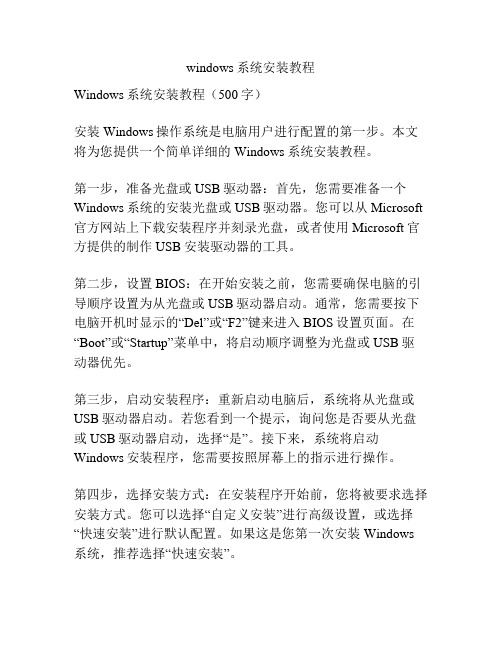 windows 系统安装教程

Windows 系统安装教程（500 字）

安装 Windows 操作系统是电脑用户进行配置的第一步。本文将为您提供一个简单详细的 Windows 系统安装教程。

第一步，准备光盘或 USB 驱动器：首先，您需要准备一个 Windows 系统的安装光盘或 USB 驱动器。您可以从 Microsoft 官方网站上下载安装程序并刻录光盘，或者使用 Microsoft 官方提供的制作 USB 安装驱动器的工具。

第二步，设置 BIOS：在开始安装之前，您需要确保电脑的引导顺序设置为从光盘或 USB 驱动器启动。通常，您需要按下电脑开机时显示的“Del”或“F2”键来进入 BIOS 设置页面。在“Boot”或“Startup”菜单中，将启动顺序调整为光盘或 USB 驱动器优先。

第三步，启动安装程序：重新启动电脑后，系统将从光盘或 USB 驱动器启动。若您看到一个提示，询问您是否要从光盘或 USB 驱动器启动，选择“是”。接下来，系统将启动 Windows 安装程序，您需要按照屏幕上的指示进行操作。

第四步，选择安装方式：在安装程序开始前，您将被要求选择安装方式。您可以选择“自定义安装”进行高级设置，或选择“快速安装”进行默认配置。如果这是您第一次安装 Windows 系统，推荐选择“快速安装”。